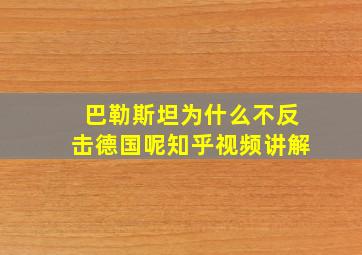 巴勒斯坦为什么不反击德国呢知乎视频讲解